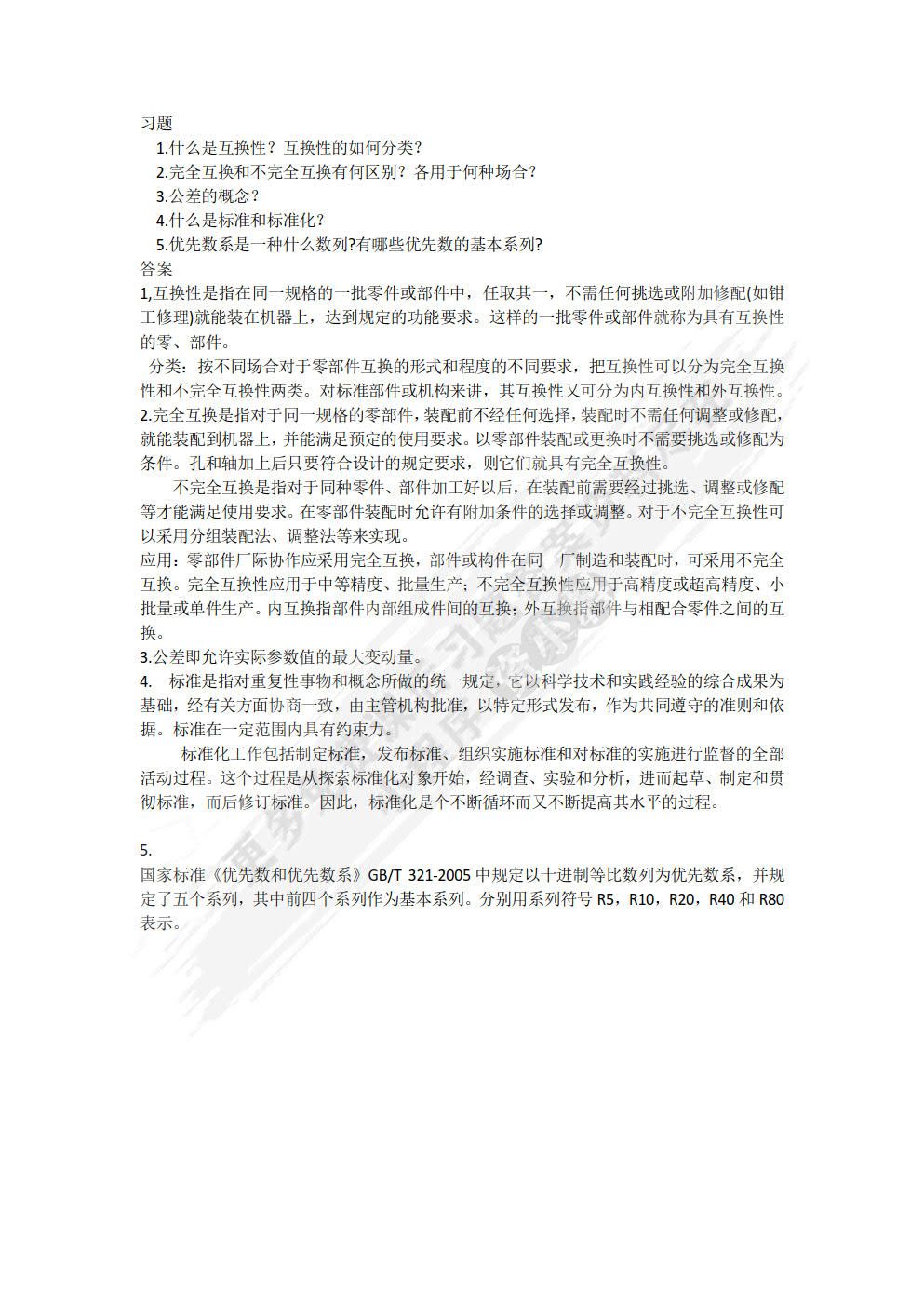 习题

1.什么是互换性？互换性的如何分类？

2.完全互换和不完全互换有何区别？各用于何种场合？

3.公差的概念？

4.什么是标准和标准化？

5.优先数系是一种什么数列?有哪些优先数的基本系列?

答案

1,互换性是指在同一规格的一批零件或部件中，任取其一，不需任何挑选或附加修配(如钳工修理)就能装在机器上，达到规定的功能要求。这样的一批零件或部件就称为具有互换性的零、部件。

分类：按不同场合对于零部件互换的形式和程度的不同要求，把互换性可以分为完全互换性和不完全互换性两类。对标准部件或机构来讲，其互换性又可分为内互换性和外互换性。

2.完全互换是指对于同一规格的零部件，装配前不经任何选择，装配时不需任何调整或修配，就能装配到机器上，并能满足预定的使用要求。以零部件装配或更换时不需要挑选或修配为条件。孔和轴加上后只要符合设计的规定要求，则它们就具有完全互换性。

不完全互换是指对于同种零件、部件加工好以后，在装配前需要经过挑选、调整或修配等才能满足使用要求。在零部件装配时允许有附加条件的选择或调整。对于不完全互换性可以采用分组装配法、调整法等来实现。

应用：零部件厂际协作应采用完全互换，部件或构件在同一厂制造和装配时，可采用不完全互换。完全互换性应用于中等精度、批量生产；不完全互换性应用于高精度或超高精度、小批量或单件生产。内互换指部件内部组成件间的互换；外互换指部件与相配合零件之间的互换。

3.公差即允许实际参数值的最大变动量。

4. 标准是指对重复性事物和概念所做的统一规定，它以科学技术和实践经验的综合成果为基础，经有关方面协商一致，由主管机构批准，以特定形式发布，作为共同遵守的准则和依据。标准在一定范围内具有约束力。

标准化工作包括制定标准，发布标准、组织实施标准和对标准的实施进行监督的全部活动过程。这个过程是从探索标准化对象开始，经调查、实验和分析，进而起草、制定和贯彻标准，而后修订标准。因此，标准化是个不断循环而又不断提高其水平的过程。

5.

国家标准《优先数和优先数系》GB/T 321-2005 中规定以十进制等比数列为优先数系，并规定了五个系列，其中前四个系列作为基本系列。分别用系列符号 R5，R10，R20，R40 和 R80 表示。